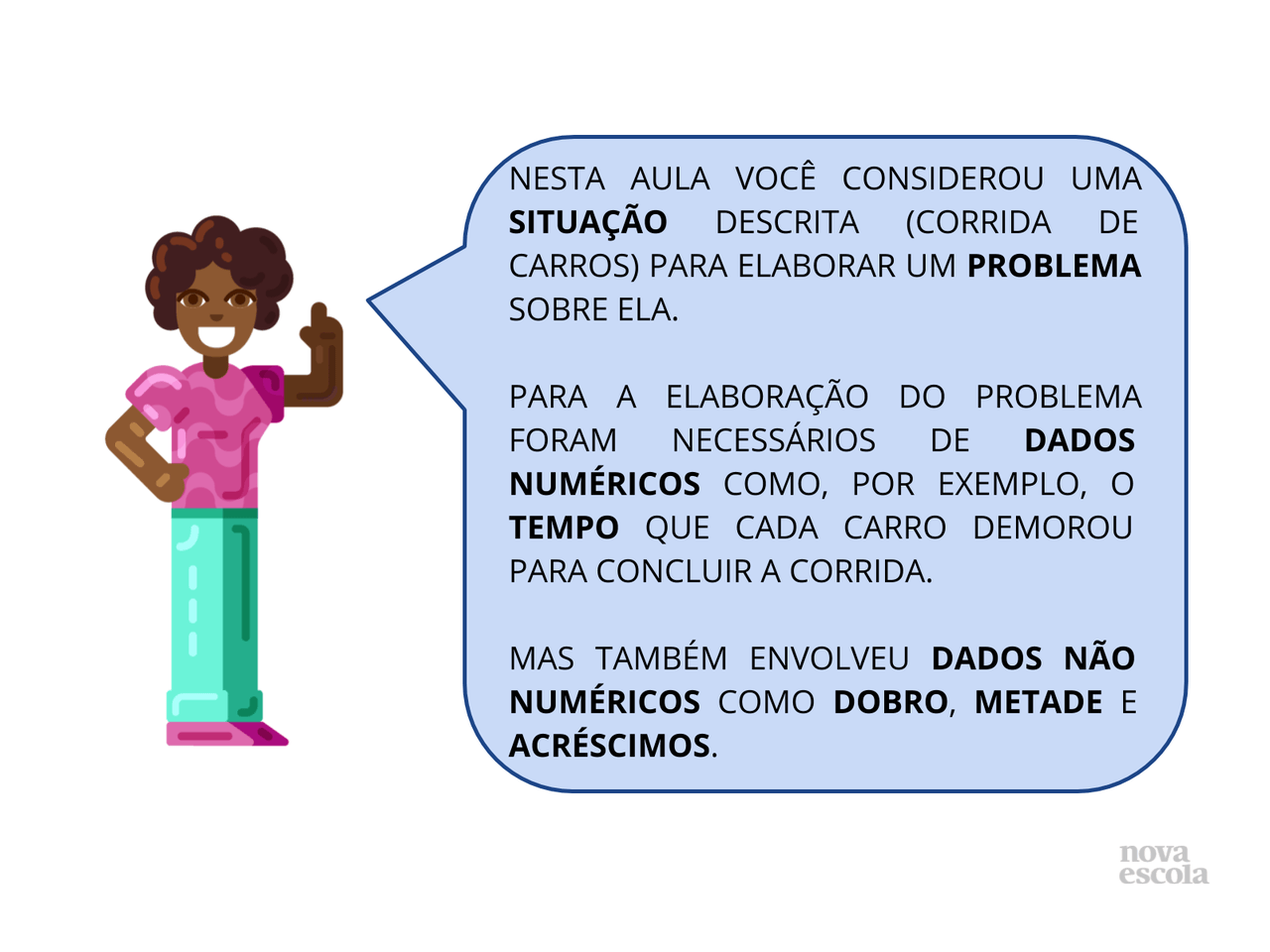 NESTA AULA VOCÊ CONSIDEROU UMA SITUAÇÃO DESCRITA (CORRIDA DE CARROS) PARA ELABORAR UM PROBLEMA SOBRE ELA.

PARA A ELABORAÇÃO DO PROBLEMA FORAM NECESSÁRIOS DE DADOS NUMÉRICOS COMO, POR EXEMPLO, O TEMPO QUE CADA CARRO DEMOROU PARA CONCLUIR A CORRIDA.

MAS TAMBÉM ENVOLVEU DADOS NÃO NUMÉRICOS COMO DOBRO, METADE E ACRÉSCIMOS.

nova
escola